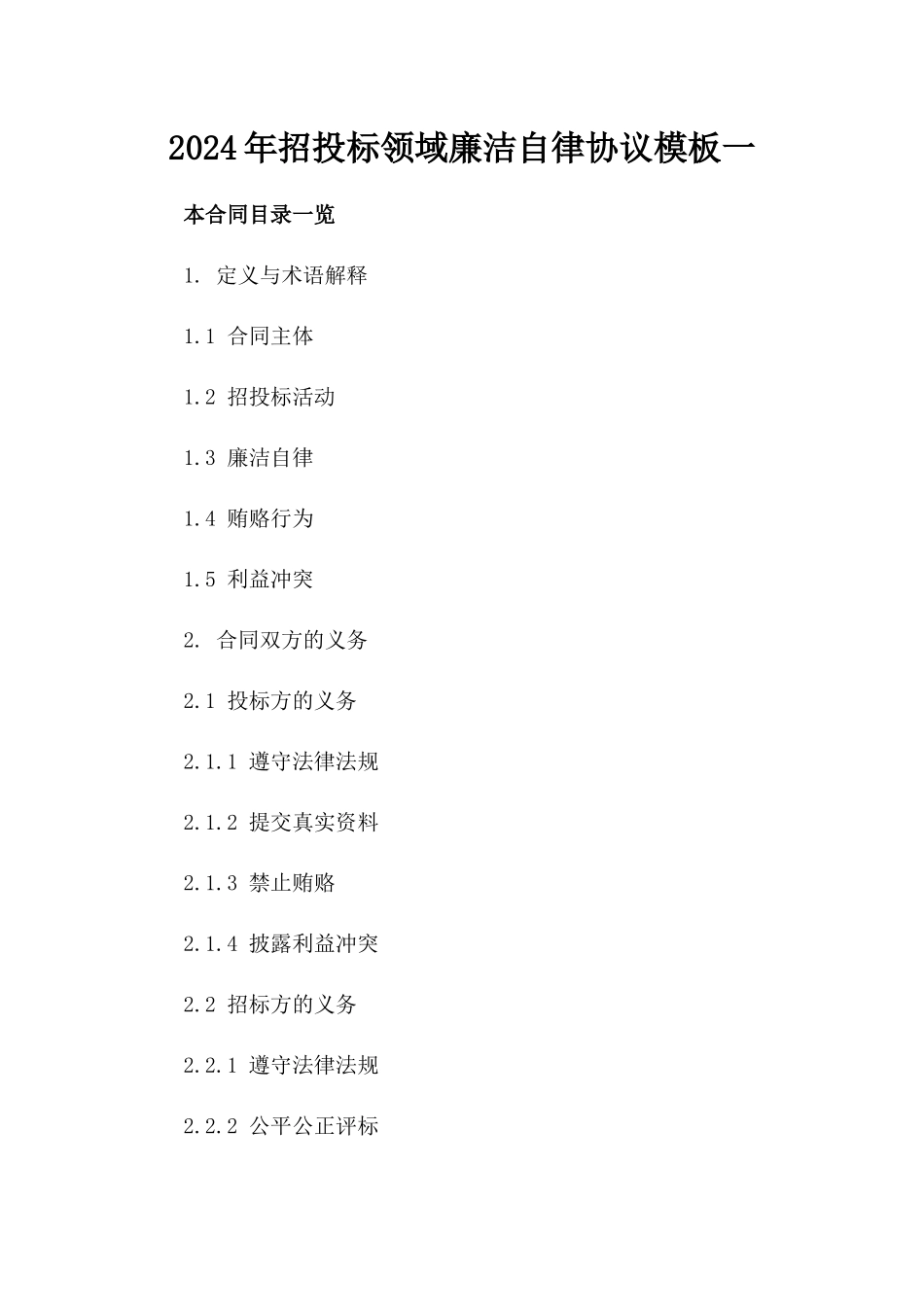 2024年招投标领域廉洁自律协议模板一

本合同目录一览

1. 定义与术语解释

1.1 合同主体

1.2 招投标活动

1.3 廉洁自律

1.4 贿赂行为

1.5 利益冲突

2. 合同双方的义务

2.1 投标方的义务

2.1.1 遵守法律法规

2.1.2 提交真实资料

2.1.3 禁止贿赂

2.1.4 披露利益冲突

2.2 招标方的义务

2.2.1 遵守法律法规

2.2.2 公平公正评标